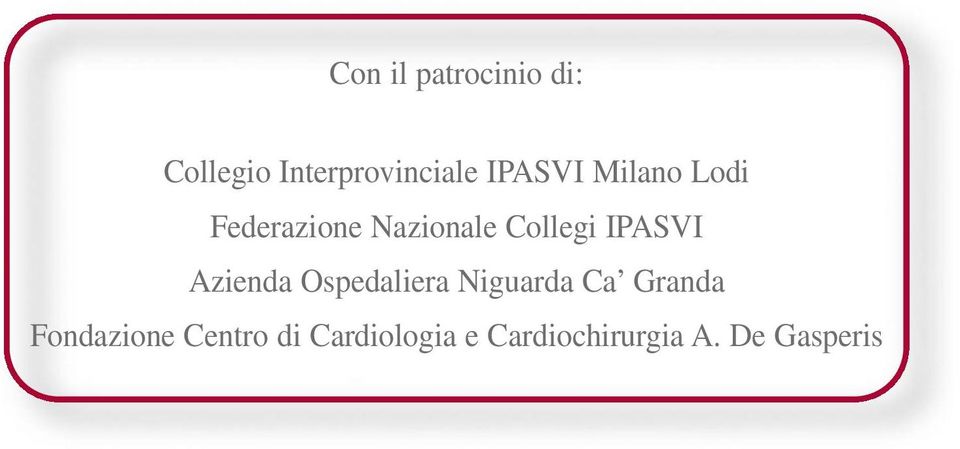 Con il patrocinio di:

Collegio Interprovinciale IPASVI Milano Lodi
Federazione Nazionale Collegi IPASVI
Azienda Ospedaliera Niguarda Ca' Granda
Fondazione Centro di Cardiologia e Cardiochirurgia A. De Gasperis